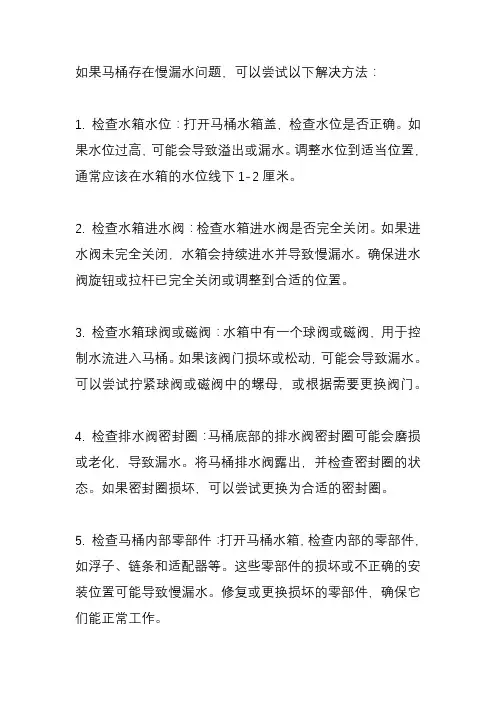 如果马桶存在慢漏水问题，可以尝试以下解决方法：

1. 检查水箱水位：打开马桶水箱盖，检查水位是否正确。如果水位过高，可能会导致溢出或漏水。调整水位到适当位置，通常应该在水箱的水位线下 1-2 厘米。

2. 检查水箱进水阀：检查水箱进水阀是否完全关闭。如果进水阀未完全关闭，水箱会持续进水并导致慢漏水。确保进水阀旋钮或拉杆已完全关闭或调整到合适的位置。

3. 检查水箱球阀或磁阀：水箱中有一个球阀或磁阀，用于控制水流进入马桶。如果该阀门损坏或松动，可能会导致漏水。可以尝试拧紧球阀或磁阀中的螺母，或根据需要更换阀门。

4. 检查排水阀密封圈：马桶底部的排水阀密封圈可能会磨损或老化，导致漏水。将马桶排水阀露出，并检查密封圈的状态。如果密封圈损坏，可以尝试更换为合适的密封圈。

5. 检查马桶内部零部件：打开马桶水箱，检查内部的零部件，如浮子、链条和适配器等。这些零部件的损坏或不正确的安装位置可能导致慢漏水。修复或更换损坏的零部件，确保它们能正常工作。